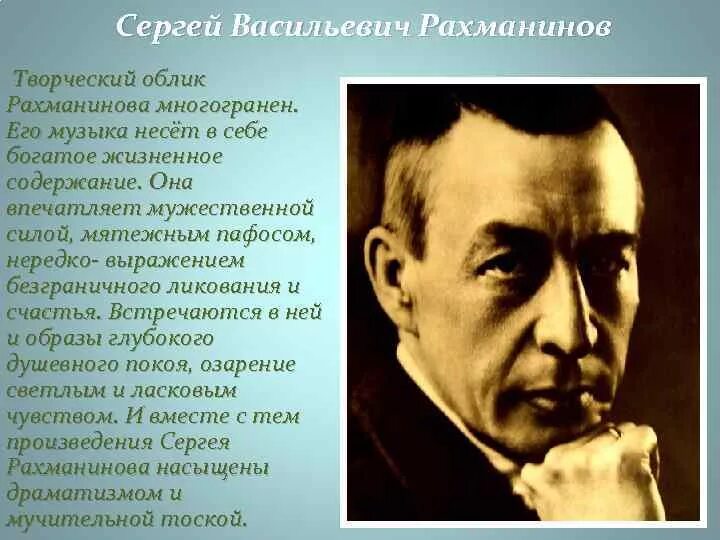 Сергей Васильевич Рахманинов

Творческий облик Рахманинова многогранен. Его музыка несёт в себе богатое жизненное содержание. Она впечатляет мужественной силой, мятежным пафосом, нередко- выражением безграничного ликования и счастья. Встречаются в ней и образы глубокого душевного покоя, озарение светлым и ласковым чувством. И вместе с тем произведения Сергея Рахманинова насыщены драматизмом и мучительной тоской.